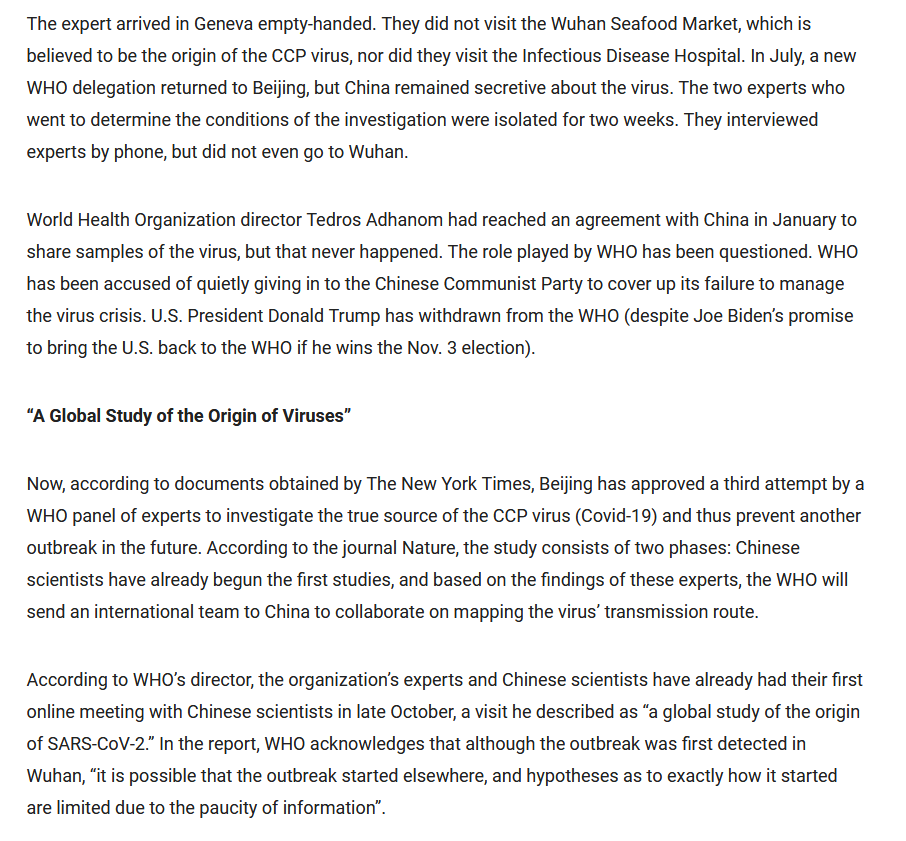 The expert arrived in Geneva empty-handed. They did not visit the Wuhan Seafood Market, which is believed to be the origin of the CCP virus, nor did they visit the Infectious Disease Hospital. In July, a new WHO delegation returned to Beijing, but China remained secretive about the virus. The two experts who went to determine the conditions of the investigation were isolated for two weeks. They interviewed experts by phone, but did not even go to Wuhan.

World Health Organization director Tedros Adhanom had reached an agreement with China in January to share samples of the virus, but that never happened. The role played by WHO has been questioned. WHO has been accused of quietly giving in to the Chinese Communist Party to cover up its failure to manage the virus crisis. U.S. President Donald Trump has withdrawn from the WHO (despite Joe Biden's promise to bring the U.S. back to the WHO if he wins the Nov. 3 election).

"A Global Study of the Origin of Viruses"

Now, according to documents obtained by The New York Times, Beijing has approved a third attempt by a WHO panel of experts to investigate the true source of the CCP virus (Covid-19) and thus prevent another outbreak in the future. According to the journal Nature, the study consists of two phases: Chinese scientists have already begun the first studies, and based on the findings of these experts, the WHO will send an international team to China to collaborate on mapping the virus' transmission route.

According to WHO's director, the organization's experts and Chinese scientists have already had their first online meeting with Chinese scientists in late October, a visit he described as "a global study of the origin of SARS-CoV-2." In the report, WHO acknowledges that although the outbreak was first detected in Wuhan, "it is possible that the outbreak started elsewhere, and hypotheses as to exactly how it started are limited due to the paucity of information".